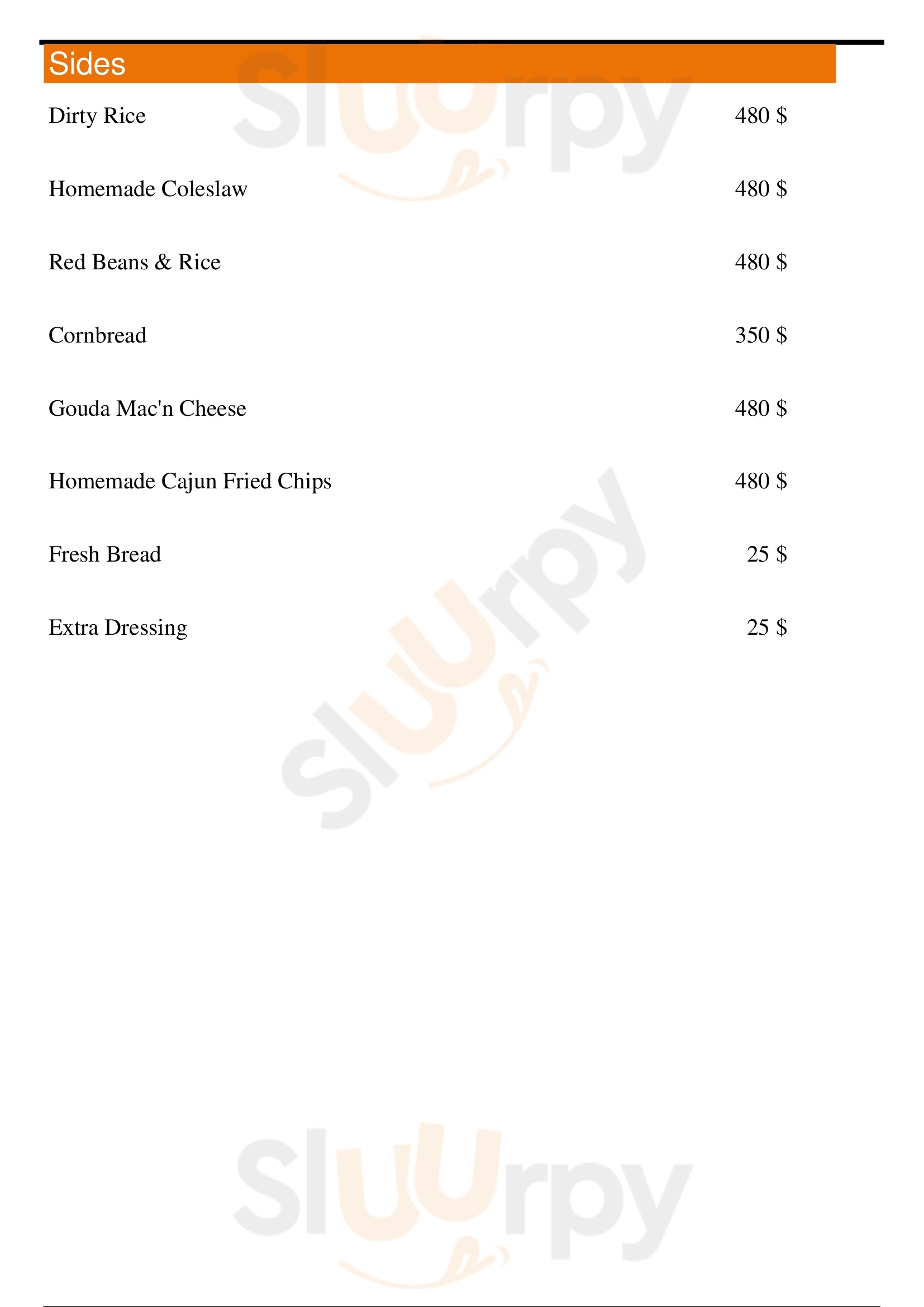 Sides

Dirty Rice 480 $

Homemade Coleslaw 480 $

Red Beans & Rice 480 $

Cornbread 350 $

Gouda Mac'n Cheese 480 $

Homemade Cajun Fried Chips 480 $

Fresh Bread 25 $

Extra Dressing 25 $

Sluurpy

Sluurpy

Sluurpy